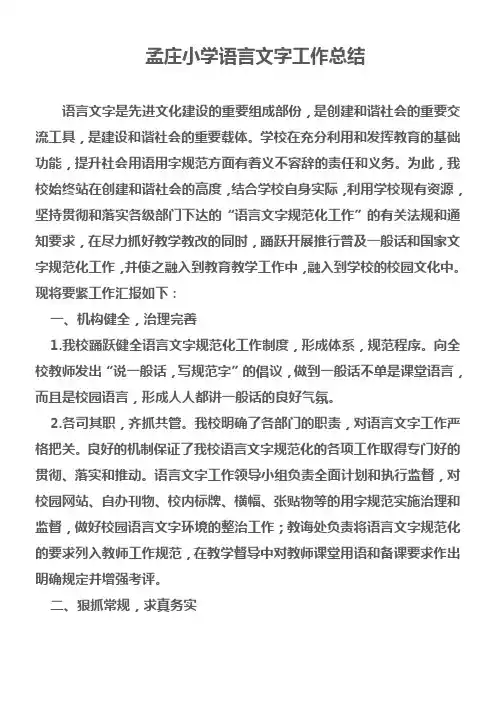 孟庄小学语言文字工作总结

语言文字是先进文化建设的重要组成部份，是创建和谐社会的重要交流工具，是建设和谐社会的重要载体。学校在充分利用和发挥教育的基础功能，提升社会用语用字规范方面有着义不容辞的责任和义务。为此，我校始终站在创建和谐社会的高度，结合学校自身实际，利用学校现有资源，坚持贯彻和落实各级部门下达的“语言文字规范化工作”的有关法规和通知要求，在尽力抓好教学教改的同时，踊跃开展推行普及一般话和国家文字规范化工作，并使之融入到教育教学工作中，融入到学校的校园文化中。现将要紧工作汇报如下：

一、机构健全，治理完善

1.我校踊跃健全语言文字规范化工作制度，形成体系，规范程序。向全校教师发出“说一般话，写规范字”的倡议，做到一般话不单是课堂语言，而且是校园语言，形成人人都讲一般话的良好气氛。

2.各司其职，齐抓共管。我校明确了各部门的职责，对语言文字工作严格把关。良好的机制保证了我校语言文字规范化的各项工作取得专门好的贯彻、落实和推动。语言文字工作领导小组负责全面计划和执行监督，对校园网站、自办刊物、校内标牌、横幅、张贴物等的用字规范实施治理和监督，做好校园语言文字环境的整治工作；教诲处负责将语言文字规范化的要求列入教师工作规范，在教学督导中对教师课堂用语和备课要求作出明确规定并增强考评。

二、狠抓常规，求真务实